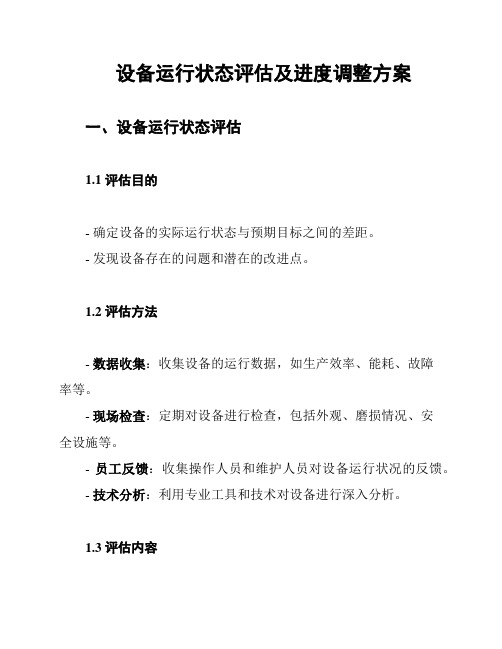 设备运行状态评估及进度调整方案

一、设备运行状态评估

1.1 评估目的

- 确定设备的实际运行状态与预期目标之间的差距。
- 发现设备存在的问题和潜在的改进点。

1.2 评估方法

- 数据收集：收集设备的运行数据，如生产效率、能耗、故障率等。
- 现场检查：定期对设备进行检查，包括外观、磨损情况、安全设施等。
- 员工反馈：收集操作人员和维护人员对设备运行状况的反馈。
- 技术分析：利用专业工具和技术对设备进行深入分析。

1.3 评估内容